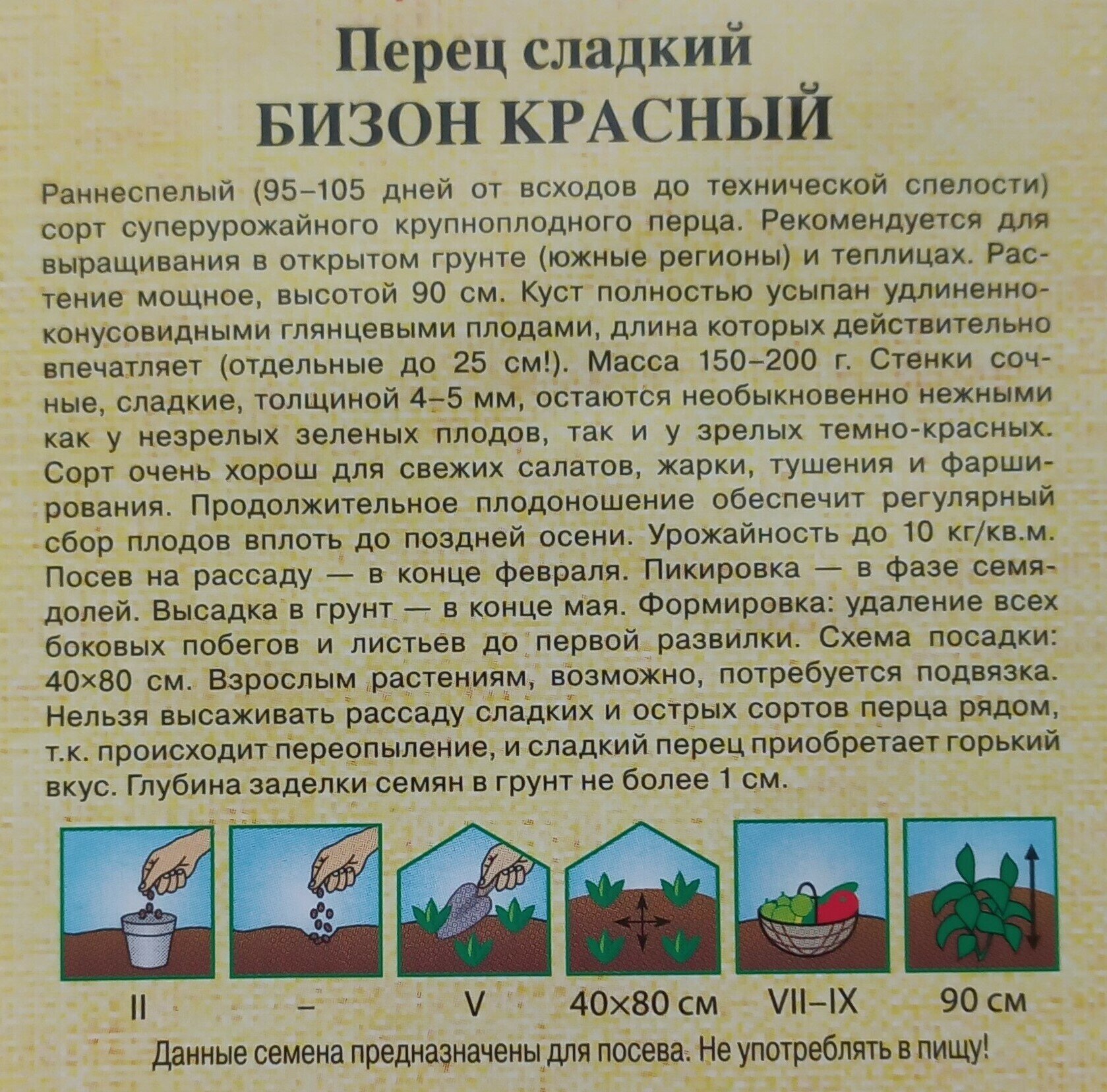 Перец сладкий
БИЗОН КРАСНЫЙ

Раннеспелый (95–105 дней от всходов до технической спелости) сорт суперурожайного крупноплодного перца. Рекомендуется для выращивания в открытом грунте (южные регионы) и теплицах. Растение мощное, высотой 90 см. Куст полностью усыпан удлиненно-конусовидными глянцевыми плодами, длина которых действительно впечатляет (отдельные до 25 см!). Масса 150–200 г. Стенки сочные, сладкие, толщиной 4–5 мм, остаются необыкновенно нежными как у незрелых зеленых плодов, так и у зрелых темно-красных. Сорт очень хорош для свежих салатов, жарки, тушения и фарширования. Продолжительное плодоношение обеспечит регулярный сбор плодов вплоть до поздней осени. Урожайность до 10 кг/кв.м. Посев на рассаду — в конце февраля. Пикировка — в фазе семядолей. Высадка в грунт — в конце мая. Формировка: удаление всех боковых побегов и листьев до первой развилки. Схема посадки: 40×80 см. Взрослым растениям, возможно, потребуется подвязка. Нельзя высаживать рассаду сладких и острых сортов перца рядом, т.к. происходит переопыление, и сладкий перец приобретает горький вкус. Глубина заделки семян в грунт не более 1 см.

II – V 40×80 см VII–IX 90 см

Данные семена предназначены для посева. Не употреблять в пищу!